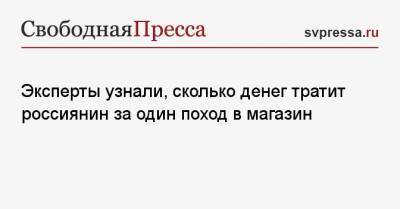 СвободнаяПресса svpressa.ru

Эксперты узнали, сколько денег тратит россиянин за один поход в магазин